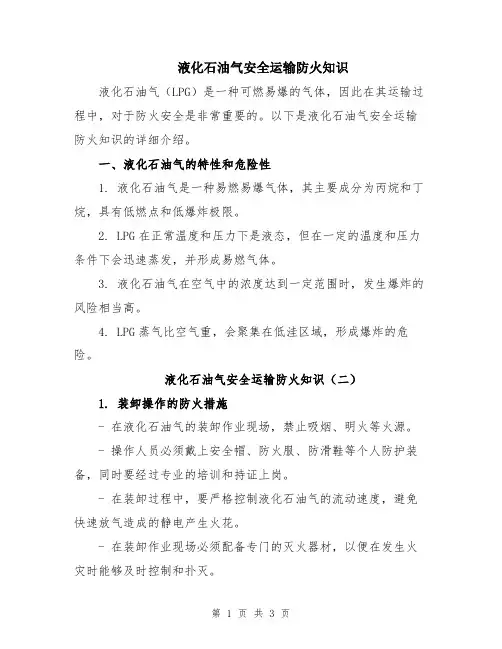 液化石油气安全运输防火知识

液化石油气（LPG）是一种可燃易爆的气体，因此在其运输过程中，对于防火安全是非常重要的。以下是液化石油气安全运输防火知识的详细介绍。

一、液化石油气的特性和危险性

1. 液化石油气是一种易燃易爆气体，其主要成分为丙烷和丁烷，具有低燃点和低爆炸极限。

2. LPG 在正常温度和压力下是液态，但在一定的温度和压力条件下会迅速蒸发，并形成易燃气体。

3. 液化石油气在空气中的浓度达到一定范围时，发生爆炸的风险相当高。

4. LPG 蒸气比空气重，会聚集在低洼区域，形成爆炸的危险。

液化石油气安全运输防火知识（二）

1. 装卸操作的防火措施

- 在液化石油气的装卸作业现场，禁止吸烟、明火等火源。

- 操作人员必须戴上安全帽、防火服、防滑鞋等个人防护装备，同时要经过专业的培训和持证上岗。

- 在装卸过程中，要严格控制液化石油气的流动速度，避免快速放气造成的静电产生火花。

- 在装卸作业现场必须配备专门的灭火器材，以便在发生火灾时能够及时控制和扑灭。

第 1 页 共 3 页